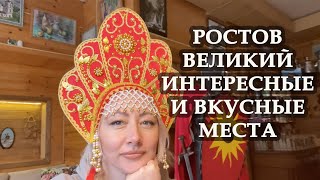 РОСТОВ
ВЕЛИКИЙ
ИНТЕРЕСНЫЕ
И ВКУСНЫЕ
МЕСТА